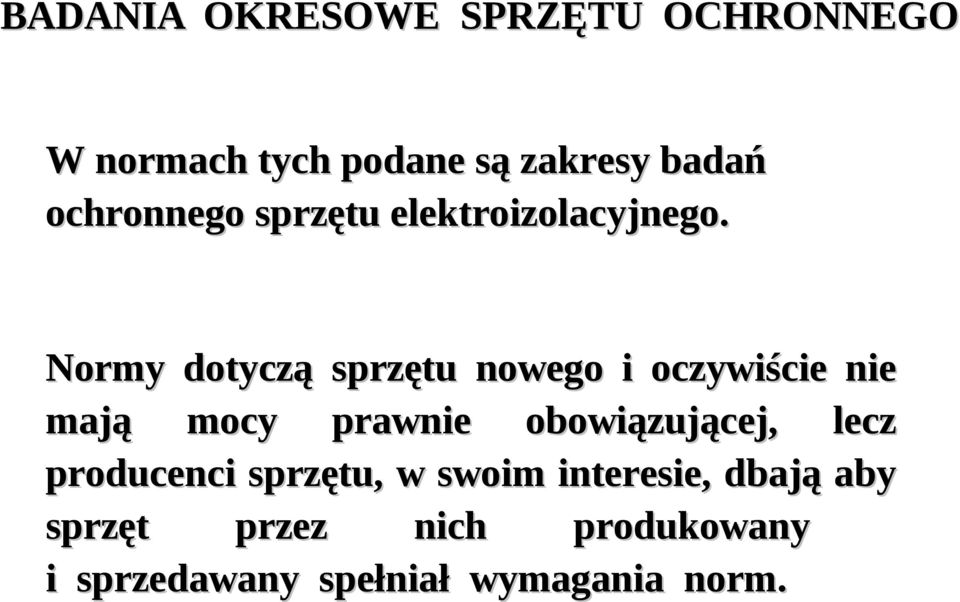 BADANIA OKRESOWE SPRZĘTU OCHRONNEGO

W normach tych podane są zakresy badań ochronnego sprzętu elektroizolacyjnego.

Normy dotyczą sprzętu nowego i oczywiście nie mają mocy prawnie obowiązującej, lecz producenci sprzętu, w swoim interesie, dbają aby sprzęt przez nich produkowany i sprzedawany spełniał wymagania norm.